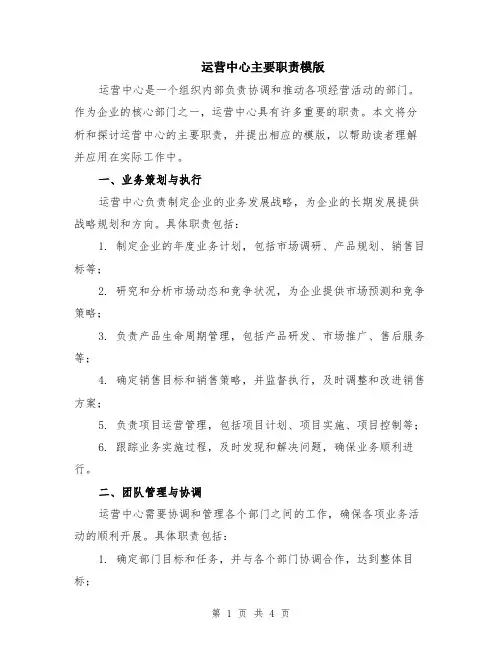 运营中心主要职责模版

运营中心是一个组织内部负责协调和推动各项经营活动的部门。作为企业的核心部门之一，运营中心具有许多重要的职责。本文将分析和探讨运营中心的主要职责，并提出相应的模版，以帮助读者理解并应用在实际工作中。

一、业务策划与执行

运营中心负责制定企业的业务发展战略，为企业的长期发展提供战略规划和方向。具体职责包括：

1. 制定企业的年度业务计划，包括市场调研、产品规划、销售目标等；

2. 研究和分析市场动态和竞争状况，为企业提供市场预测和竞争策略；

3. 负责产品生命周期管理，包括产品研发、市场推广、售后服务等；

4. 确定销售目标和销售策略，并监督执行，及时调整和改进销售方案；

5. 负责项目运营管理，包括项目计划、项目实施、项目控制等；

6. 跟踪业务实施过程，及时发现和解决问题，确保业务顺利进行。

二、团队管理与协调

运营中心需要协调和管理各个部门之间的工作，确保各项业务活动的顺利开展。具体职责包括：

1. 确定部门目标和任务，并与各个部门协调合作，达到整体目标；

第 1 页 共 4 页